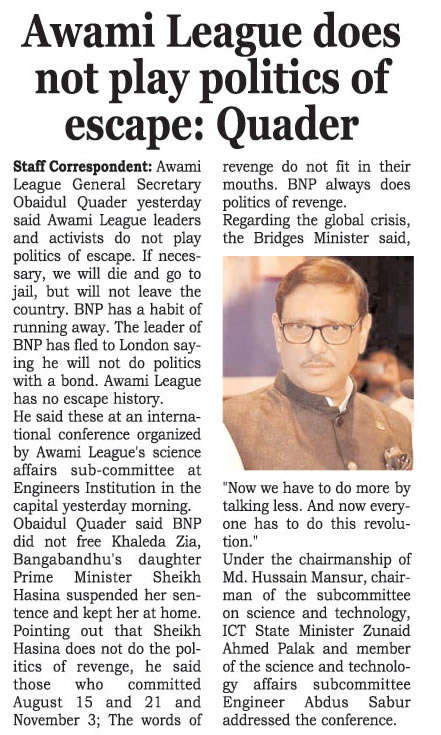 Awami League does not play politics of escape: Quader

Staff Correspondent: Awami League General Secretary Obaidul Quader yesterday said Awami League leaders and activists do not play politics of escape. If necessary, we will die and go to jail, but will not leave the country. BNP has a habit of running away. The leader of BNP has fled to London saying he will not do politics with a bond. Awami League has no escape history.
He said these at an international conference organized by Awami League's science affairs sub-committee at Engineers Institution in the capital yesterday morning.
Obaidul Quader said BNP did not free Khaleda Zia, Bangabandhu's daughter Prime Minister Sheikh Hasina suspended her sentence and kept her at home.
Pointing out that Sheikh Hasina does not do the politics of revenge, he said those who committed August 15 and 21 and November 3; The words of revenge do not fit in their mouths. BNP always does politics of revenge.
Regarding the global crisis, the Bridges Minister said, "Now we have to do more by talking less. And now everyone has to do this revolution."
Under the chairmanship of Md. Hussain Mansur, chairman of the subcommittee on science and technology, ICT State Minister Zunaid Ahmed Palak and member of the science and technology affairs subcommittee Engineer Abdus Sabur addressed the conference.